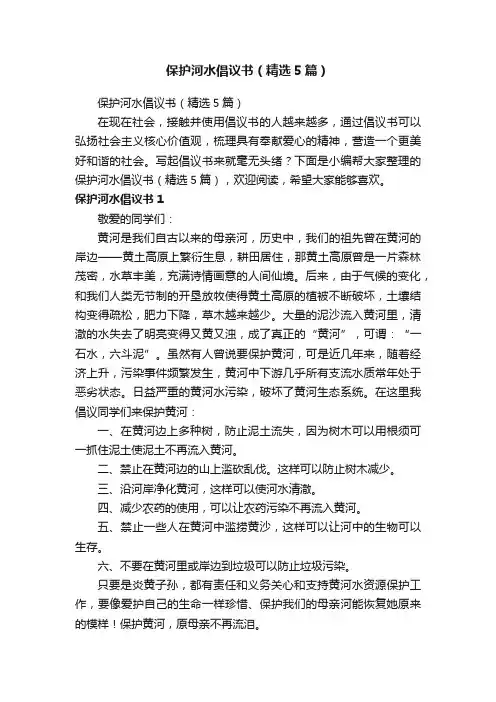 保护河水倡议书（精选5篇）

保护河水倡议书（精选5篇）

在现在社会，接触并使用倡议书的人越来越多，通过倡议书可以弘扬社会主义核心价值观，梳理具有奉献爱心的精神，营造一个更美好和谐的社会。写起倡议书来就毫无头绪？下面是小编帮大家整理的保护河水倡议书（精选5篇），欢迎阅读，希望大家能够喜欢。

保护河水倡议书1

敬爱的同学们：

黄河是我们自古以来的母亲河，历史中，我们的祖先曾在黄河的岸边——黄土高原上繁衍生息，耕田居住，那黄土高原曾是一片森林茂密，水草丰美，充满诗情画意的人间仙境。后来，由于气候的变化，和我们人类无节制的开垦放牧使得黄土高原的植被不断破坏，土壤结构变得疏松，肥力下降，草木越来越少。大量的泥沙流入黄河里，清澈的水失去了明亮变得又黄又浊，成了真正的“黄河”，可谓：“一石水，六斗泥”。虽然有人曾说要保护黄河，可是近几年来，随着经济上升，污染事件频繁发生，黄河中下游几乎所有支流水质常年处于恶劣状态。日益严重的黄河水污染，破坏了黄河生态系统。在这里我倡议同学们来保护黄河：

一、在黄河边上多种树，防止泥土流失，因为树木可以用根须可一抓住泥土使泥土不再流入黄河。

二、禁止在黄河边的山上滥砍乱伐。这样可以防止树木减少。

三、沿河岸净化黄河，这样可以使河水清澈。

四、减少农药的使用，可以让农药污染不再流入黄河。

五、禁止一些人在黄河中滥捞黄沙，这样可以让河中的生物可以生存。

六、不要在黄河里或岸边到垃圾可以防止垃圾污染。

只要是炎黄子孙，都有责任和义务关心和支持黄河水资源保护工作，要像爱护自己的生命一样珍惜、保护我们的母亲河能恢复她原来的模样！保护黄河，原母亲不再流泪。